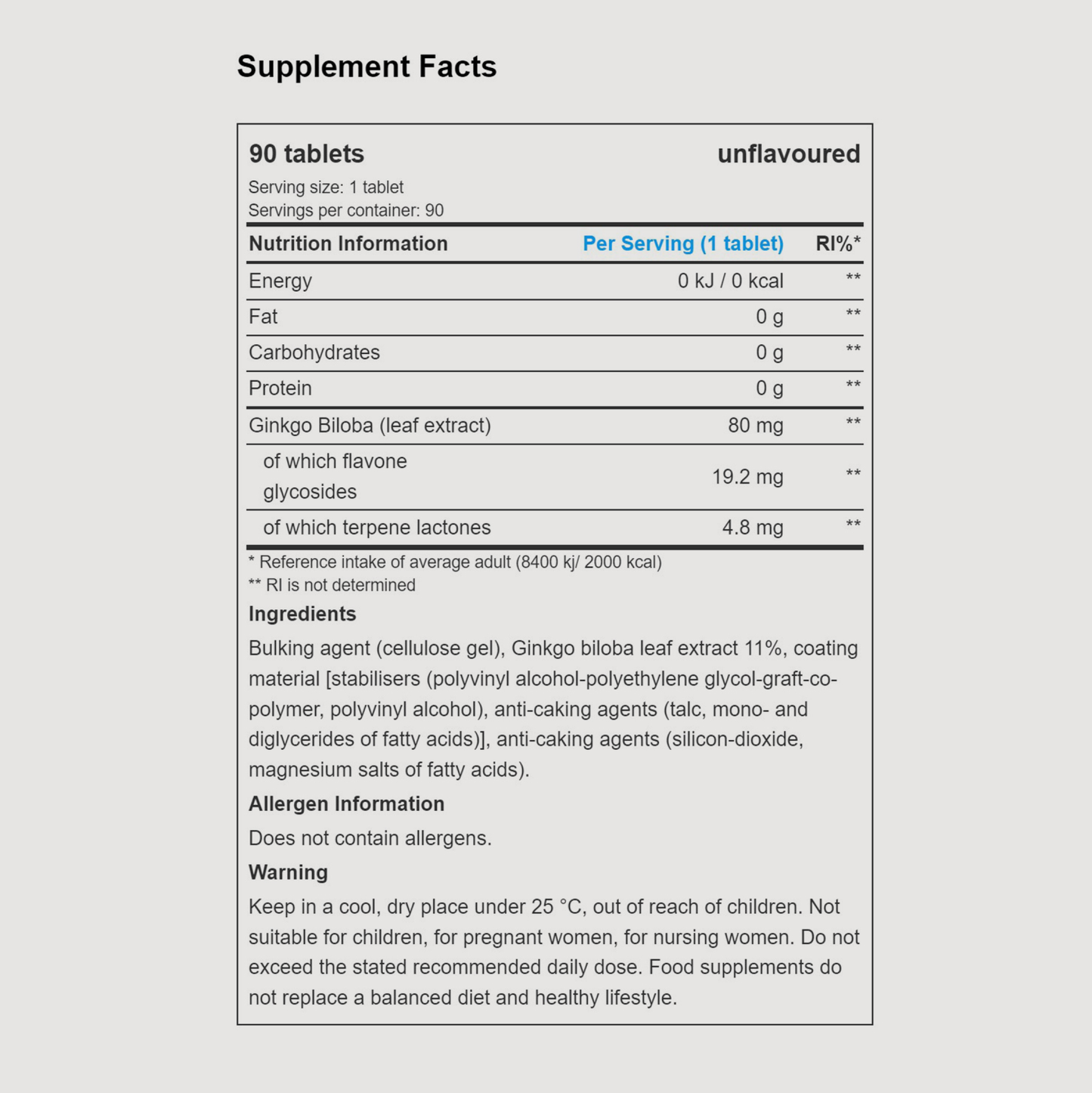 Supplement Facts

90 tablets unflavoured

Serving size: 1 tablet
Servings per container: 90

| Nutrition Information | Per Serving (1 tablet) | RI%* |
|---|---|---|
| Energy | 0 kJ / 0 kcal | ** |
| Fat | 0 g | ** |
| Carbohydrates | 0 g | ** |
| Protein | 0 g | ** |
| Ginkgo Biloba (leaf extract) | 80 mg | ** |
| of which flavone glycosides | 19.2 mg | ** |
| of which terpene lactones | 4.8 mg | ** |

* Reference intake of average adult (8400 kj/ 2000 kcal)
** RI is not determined

Ingredients

Bulking agent (cellulose gel), Ginkgo biloba leaf extract 11%, coating material [stabilisers (polyvinyl alcohol-polyethylene glycol-graft-co-polymer, polyvinyl alcohol), anti-caking agents (talc, mono- and diglycerides of fatty acids)], anti-caking agents (silicon-dioxide, magnesium salts of fatty acids).

Allergen Information

Does not contain allergens.

Warning

Keep in a cool, dry place under 25 °C, out of reach of children. Not suitable for children, for pregnant women, for nursing women. Do not exceed the stated recommended daily dose. Food supplements do not replace a balanced diet and healthy lifestyle.